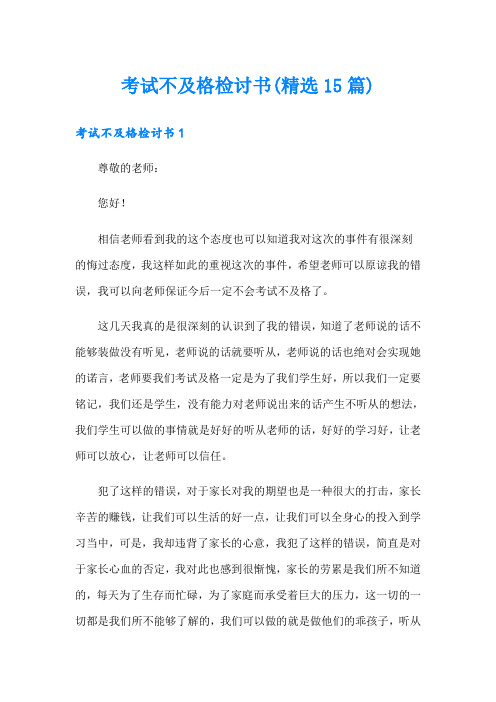 考试不及格检讨书(精选15篇)

考试不及格检讨书1

尊敬的老师：

您好！

相信老师看到我的这个态度也可以知道我对这次的事件有很深刻的悔过态度，我这样如此的重视这次的事件，希望老师可以原谅我的错误，我可以向老师保证今后一定不会考试不及格了。

这几天我真的是很深刻的认识到了我的错误，知道了老师说的话不能够装做没有听见，老师说的话就要听从，老师说的话也绝对会实现她的诺言，老师要我们考试及格一定是为了我们学生好，所以我们一定要铭记，我们还是学生，没有能力对老师说出来的话产生不听从的想法，我们学生可以做的事情就是好好的听从老师的话，好好的学习好，让老师可以放心，让老师可以信任。

犯了这样的错误，对于家长对我的期望也是一种很大的打击，家长辛苦的赚钱，让我们可以生活的好一点，让我们可以全身心的投入到学习当中，可是，我却违背了家长的心意，我犯了这样的错误，简直是对于家长心血的否定，我对此也感到很惭愧，家长的劳累是我们所不知道的，每天为了生存而忙碌，为了家庭而承受着巨大的压力，这一切的一切都是我们所不能够了解的，我们可以做的就是做他们的乖孩子，听从